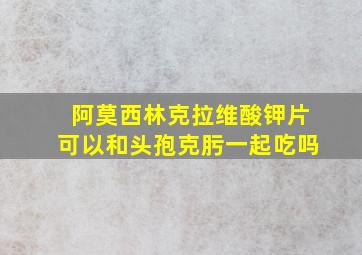 阿莫西林克拉维酸钾片
可以和头孢克肟一起吃吗